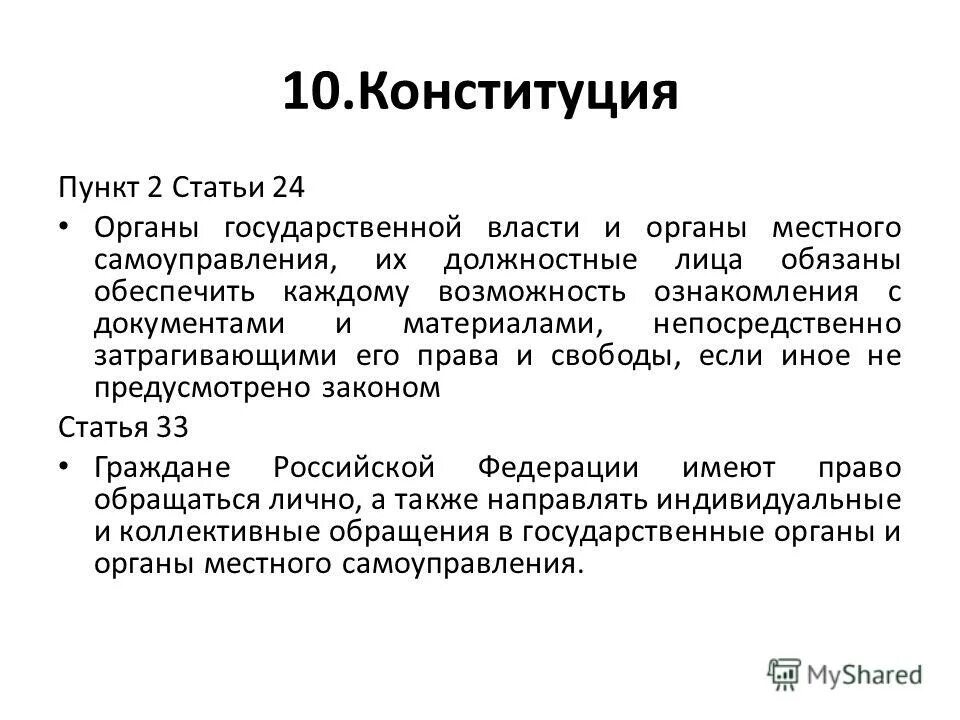 10.Конституция

Пункт 2 Статьи 24

• Органы государственной власти и органы местного самоуправления, их должностные лица обязаны обеспечить каждому возможность ознакомления с документами и материалами, непосредственно затрагивающими его права и свободы, если иное не предусмотрено законом

Статья 33

• Граждане Российской Федерации имеют право обращаться лично, а также направлять индивидуальные и коллективные обращения в государственные органы и органы местного самоуправления.

MyShared